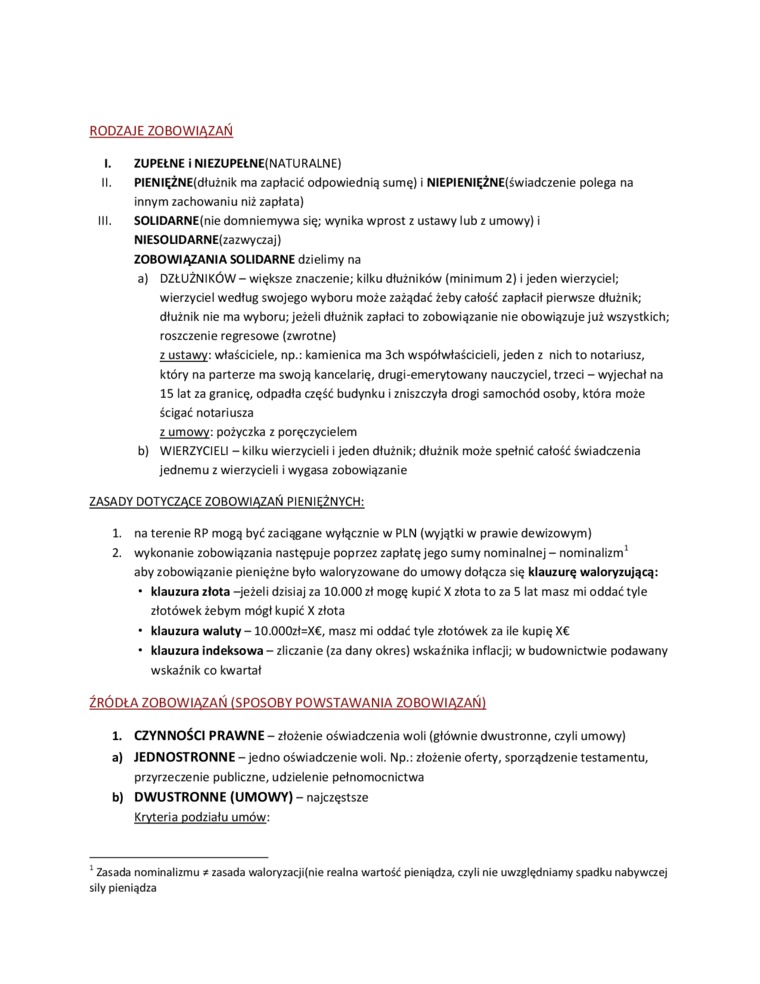 RODZAJE ZOBOWIĄZAŃ

I. ZUPEŁNE i NIEZUPEŁNE(NATURALNE)
II. PIENIĘŻNE(dłużnik ma zapłacić odpowiednią sumę) i NIEPIENIĘŻNE(świadczenie polega na innym zachowaniu niż zapłata)
III. SOLIDARNE(nie domniemywa się; wynika wprost z ustawy lub z umowy) i NIESOLIDARNE(zazwyczaj)
ZOBOWIĄZANIA SOLIDARNE dzielimy na
a) DZŁUŻNIKÓW – większe znaczenie; kilku dłużników (minimum 2) i jeden wierzyciel; wierzyciel według swojego wyboru może zażądać żeby całość zapłacił pierwsze dłużnik; dłużnik nie ma wyboru; jeżeli dłużnik zapłaci to zobowiązanie nie obowiązuje już wszystkich; roszczenie regresowe (zwrotne)
z ustawy: właściciele, np.: kamienica ma 3ch współwłaścicieli, jeden z nich to notariusz, który na parterze ma swoją kancelarię, drugi-emerytowany nauczyciel, trzeci – wyjechał na 15 lat za granicę, odpadła część budynku i zniszczyła drogi samochód osoby, która może ścigać notariusza
z umowy: pożyczka z poręczycielem
b) WIERZYCIELI – kilku wierzycieli i jeden dłużnik; dłużnik może spełnić całość świadczenia jednemu z wierzycieli i wygasa zobowiązanie

ZASADY DOTYCZĄCE ZOBOWIĄZAŃ PIENIĘŻNYCH:

1. na terenie RP mogą być zaciągane wyłącznie w PLN (wyjątki w prawie dewizowym)
2. wykonanie zobowiązania następuje poprzez zapłatę jego sumy nominalnej – nominalizm$^1$
aby zobowiązanie pieniężne było waloryzowane do umowy dołącza się klauzurę waloryzującą:
• klauzura złota –jeżeli dzisiaj za 10.000 zł mogę kupić X złota to za 5 lat masz mi oddać tyle złotówek żebym mógł kupić X złota
• klauzura waluty – 10.000zł=X€, masz mi oddać tyle złotówek za ile kupię X€
• klauzura indeksowa – zliczanie (za dany okres) wskaźnika inflacji; w budownictwie podawany wskaźnik co kwartał

ŹRÓDŁA ZOBOWIĄZAŃ (SPOSOBY POWSTAWANIA ZOBOWIĄZAŃ)

1. CZYNNOŚCI PRAWNE – złożenie oświadczenia woli (głównie dwustronne, czyli umowy)
a) JEDNOSTRONNE – jedno oświadczenie woli. Np.: złożenie oferty, sporządzenie testamentu, przyrzeczenie publiczne, udzielenie pełnomocnictwa
b) DWUSTRONNE (UMOWY) – najczęstsze
Kryteria podziału umów:

$^1$ Zasada nominalizmu ≠ zasada waloryzacji(nie realna wartość pieniądza, czyli nie uwzględniamy spadku nabywczej siły pieniądza